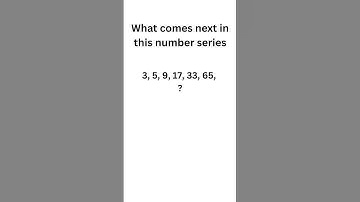 What comes next in this number series

3, 5, 9, 17, 33, 65, ?